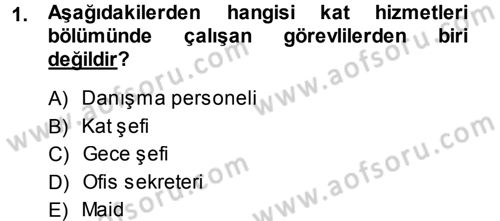 1. Aşağıdakilerden hangisi kat hizmetleri bölümünde çalışan görevlilerden biri değildir?

A) Danışma personeli
B) Kat şefi
C) Gece şefi
D) Ofis sekreteri
E) Maid

www.aofsoru.com
www.aofsoru.com
www.aofsoru.com
www.aofsoru.com